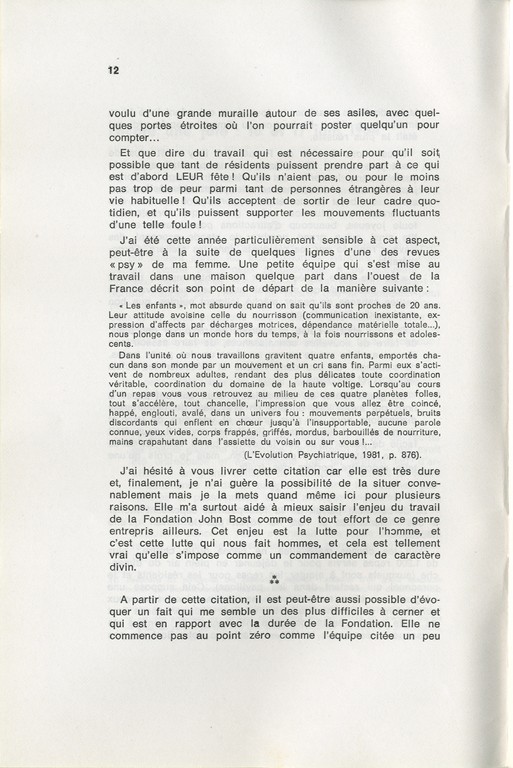 12

voulu d'une grande muraille autour de ses asiles, avec quelques portes étroites où l'on pourrait poster quelqu'un pour compter...

Et que dire du travail qui est nécessaire pour qu'il soit possible que tant de résidents puissent prendre part à ce qui est d'abord LEUR fête ! Qu'ils n'aient pas, ou pour le moins pas trop de peur parmi tant de personnes étrangères à leur vie habituelle ! Qu'ils acceptent de sortir de leur cadre quotidien, et qu'ils puissent supporter les mouvements fluctuants d'une telle foule !

J'ai été cette année particulièrement sensible à cet aspect, peut-être à la suite de quelques lignes d'une des revues « psy » de ma femme. Une petite équipe qui s'est mise au travail dans une maison quelque part dans l'ouest de la France décrit son point de départ de la manière suivante :

« Les enfants », mot absurde quand on sait qu'ils sont proches de 20 ans. Leur attitude avoisine celle du nourrisson (communication inexistante, expression d'affects par décharges motrices, dépendance matérielle totale...), nous plonge dans un monde hors du temps, à la fois nourrissons et adolescents.

Dans l'unité où nous travaillons gravitent quatre enfants, emportés chacun dans son monde par un mouvement et un cri sans fin. Parmi eux s'activent de nombreux adultes, rendant des plus délicates toute coordination véritable, coordination du domaine de la haute voltige. Lorsqu'au cours d'un repas vous vous retrouvez au milieu de ces quatre planètes folles, tout s'accélère, tout chancelle, l'impression que vous allez être coincé, happé, englouti, avalé, dans un univers fou : mouvements perpétuels, bruits discordants qui enflent en chœur jusqu'à l'insupportable, aucune parole connue, yeux vides, corps frappés, griffés, mordus, barbouillés de nourriture, mains crapahutant dans l'assiette du voisin ou sur vous !...

(L'Evolution Psychiatrique, 1981, p. 876).

J'ai hésité à vous livrer cette citation car elle est très dure et, finalement, je n'ai guère la possibilité de la situer convenablement mais je la mets quand même ici pour plusieurs raisons. Elle m'a surtout aidé à mieux saisir l'enjeu du travail de la Fondation John Bost comme de tout effort de ce genre entrepris ailleurs. Cet enjeu est la lutte pour l'homme, et c'est cette lutte qui nous fait hommes, et cela est tellement vrai qu'elle s'impose comme un commandement de caractère divin.

⁂

A partir de cette citation, il est peut-être aussi possible d'évoquer un fait qui me semble un des plus difficiles à cerner et qui est en rapport avec la durée de la Fondation. Elle ne commence pas au point zéro comme l'équipe citée un peu